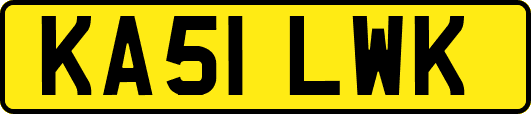 KA51 LWK